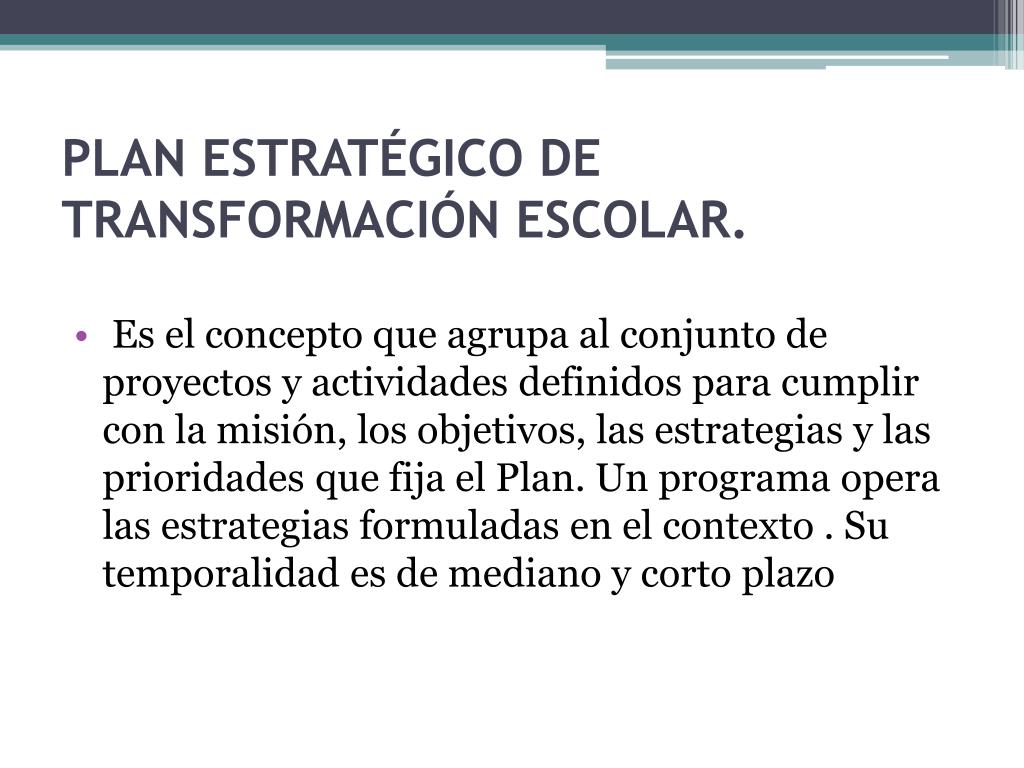 PLAN ESTRATÉGICO DE TRANSFORMACIÓN ESCOLAR.

• Es el concepto que agrupa al conjunto de proyectos y actividades definidos para cumplir con la misión, los objetivos, las estrategias y las prioridades que fija el Plan. Un programa opera las estrategias formuladas en el contexto . Su temporalidad es de mediano y corto plazo